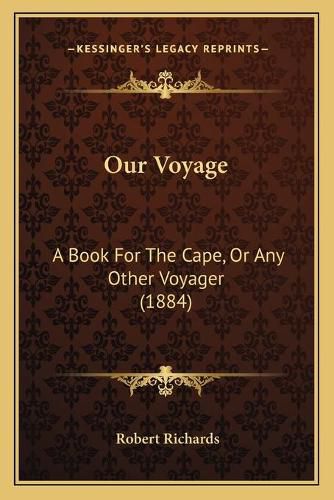 —KESSINGER'S LEGACY REPRINTS—

Our Voyage

A Book For The Cape, Or Any Other Voyager (1884)

Robert Richards